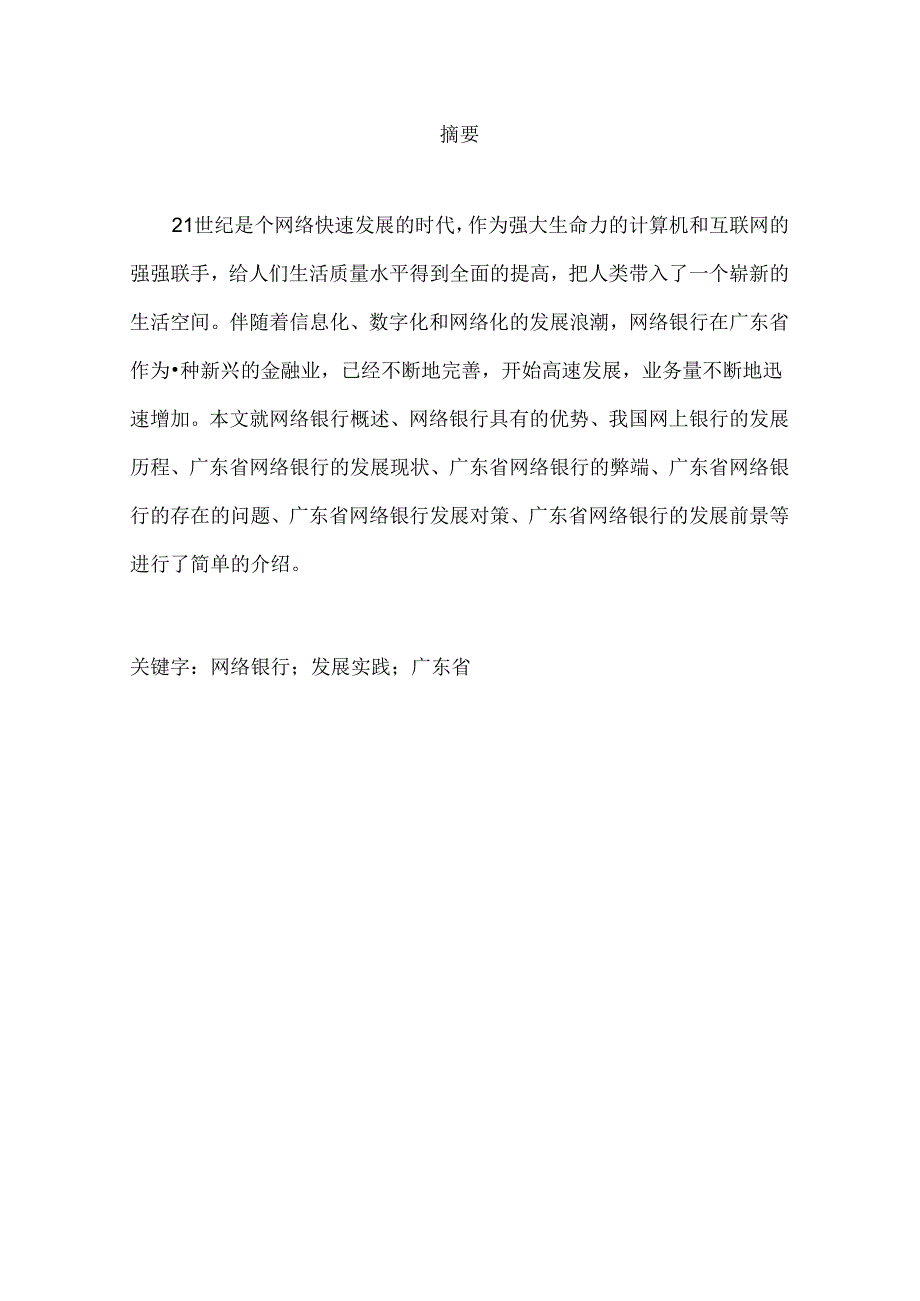 摘要

21世纪是个网络快速发展的时代，作为强大生命力的计算机和互联网的强强联手，给人们生活质量水平得到全面的提高，把人类带入了一个崭新的生活空间。伴随着信息化、数字化和网络化的发展浪潮，网络银行在广东省作为•种新兴的金融业，已经不断地完善，开始高速发展，业务量不断地迅速增加。本文就网络银行概述、网络银行具有的优势、我国网上银行的发展历程、广东省网络银行的发展现状、广东省网络银行的弊端、广东省网络银行的存在的问题、广东省网络银行发展对策、广东省网络银行的发展前景等进行了简单的介绍。

关键字：网络银行；发展实践；广东省